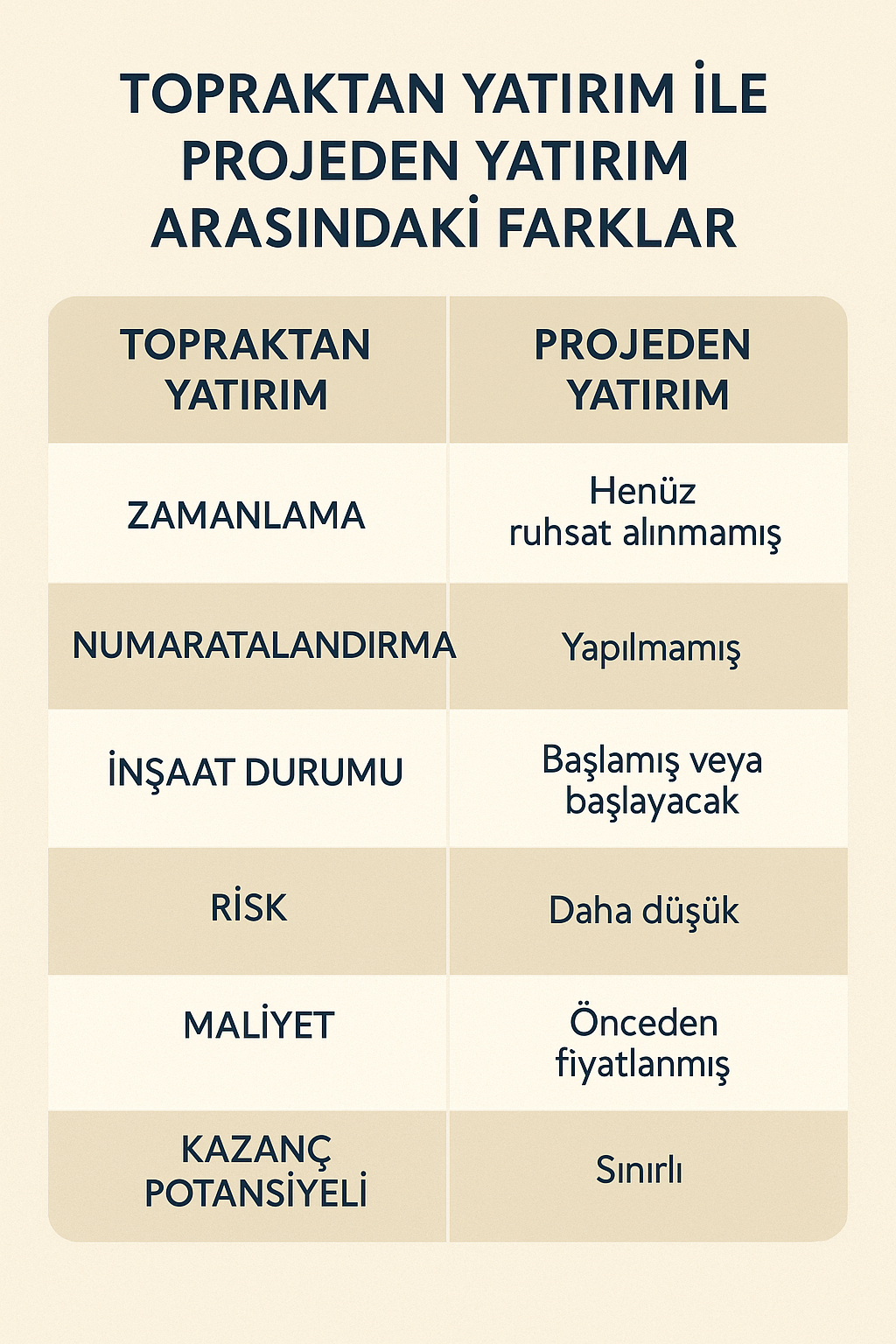 TOPRAKTAN YATIRIM İLE PROJEDEN YATIRIM ARASINDAKİ FARKLAR

| TOPRAKTAN YATIRIM | PROJEDEN YATIRIM |
|---|---|
| ZAMANLAMA | Henüz ruhsat alınmamış |
| NUMARATALANDIRMA | Yapılmamış |
| İNŞAAT DURUMU | Başlamış veya başlayacak |
| RİSK | Daha düşük |
| MALİYET | Önceden fiyatlanmış |
| KAZANÇ POTANSİYELİ | Sınırlı |